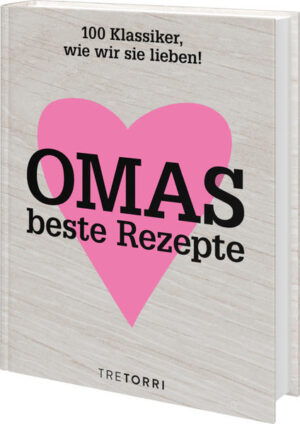 100 Klassiker, wie wir sie lieben!

OMAS
beste Rezepte

TRETORRI